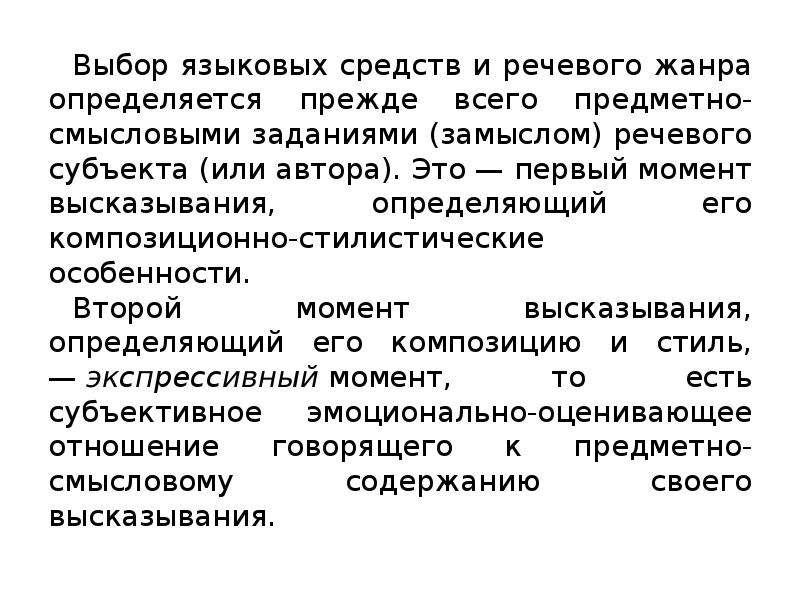 Выбор языковых средств и речевого жанра определяется прежде всего предметно-смысловыми заданиями (замыслом) речевого субъекта (или автора). Это — первый момент высказывания, определяющий его композиционно-стилистические особенности.

Второй момент высказывания, определяющий его композицию и стиль, — экспрессивный момент, то есть субъективное эмоционально-оценивающее отношение говорящего к предметно-смысловому содержанию своего высказывания.